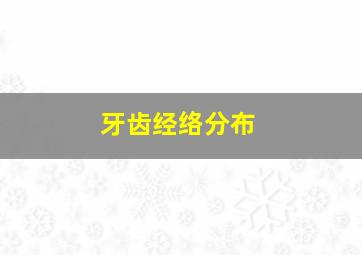 牙齿经络分布